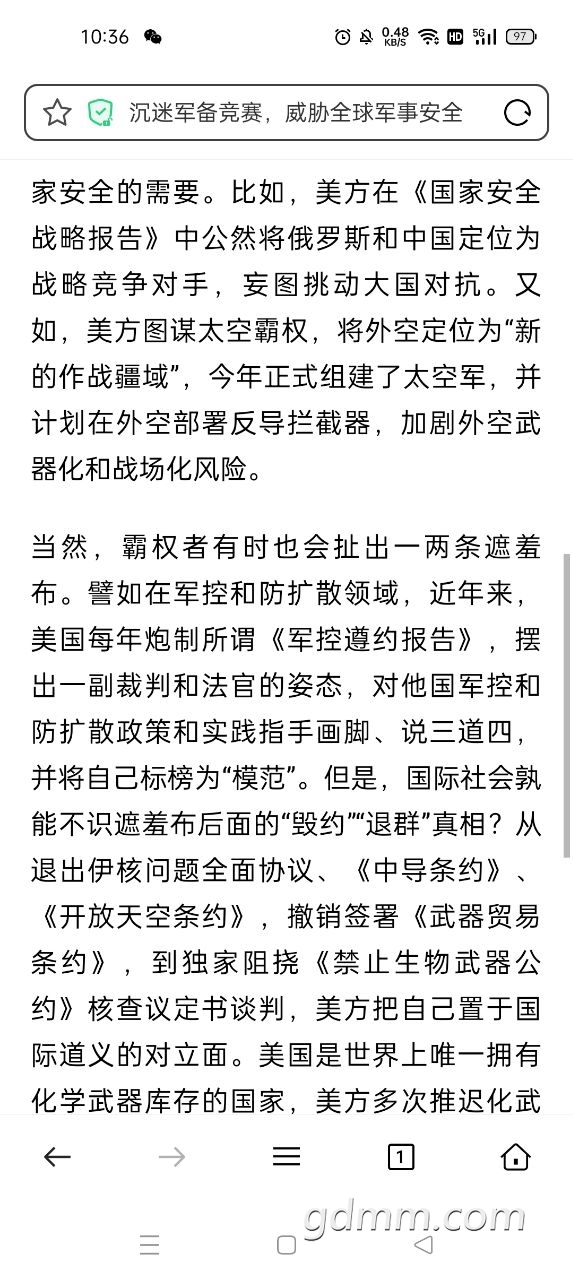 10:36 0.48 KB/S HD 5G 97

沉迷军备竞赛，威胁全球军事安全

家安全的需要。比如，美方在《国家安全战略报告》中公然将俄罗斯和中国定位为战略竞争对手，妄图挑动大国对抗。又如，美方图谋太空霸权，将外空定位为“新的作战疆域”，今年正式组建了太空军，并计划在外空部署反导拦截器，加剧外空武器化和战场化风险。

当然，霸权者有时也会扯出一两条遮羞布。譬如在军控和防扩散领域，近年来，美国每年炮制所谓《军控遵约报告》，摆出一副裁判和法官的姿态，对他国军控和防扩散政策和实践指手画脚、说三道四，并将自己标榜为“模范”。但是，国际社会孰能不识遮羞布后面的“毁约”“退群”真相？从退出伊核问题全面协议、《中导条约》、《开放天空条约》，撤销签署《武器贸易条约》，到独家阻挠《禁止生物武器公约》核查议定书谈判，美方把自己置于国际道义的对立面。美国是世界上唯一拥有化学武器库存的国家，美方多次推迟化武

1

gdmm.com